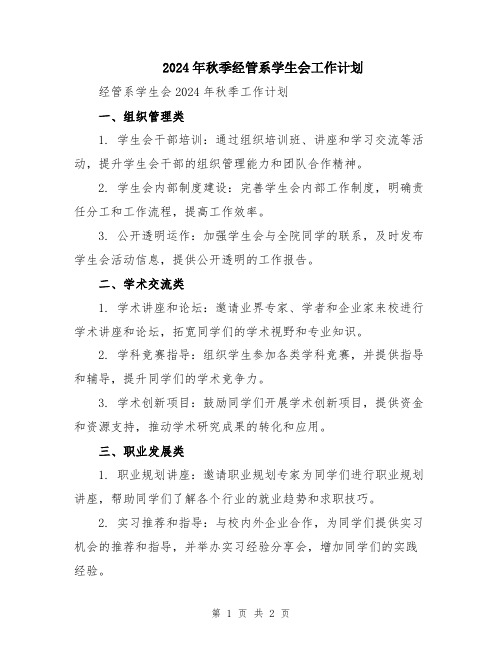 2024年秋季经管系学生会工作计划

经管系学生会2024年秋季工作计划

一、组织管理类

1. 学生会干部培训：通过组织培训班、讲座和学习交流等活动，提升学生会干部的组织管理能力和团队合作精神。

2. 学生会内部制度建设：完善学生会内部工作制度，明确责任分工和工作流程，提高工作效率。

3. 公开透明运作：加强学生会与全院同学的联系，及时发布学生会活动信息，提供公开透明的工作报告。

二、学术交流类

1. 学术讲座和论坛：邀请业界专家、学者和企业家来校进行学术讲座和论坛，拓宽同学们的学术视野和专业知识。

2. 学科竞赛指导：组织学生参加各类学科竞赛，并提供指导和辅导，提升同学们的学术竞争力。

3. 学术创新项目：鼓励同学们开展学术创新项目，提供资金和资源支持，推动学术研究成果的转化和应用。

三、职业发展类

1. 职业规划讲座：邀请职业规划专家为同学们进行职业规划讲座，帮助同学们了解各个行业的就业趋势和求职技巧。

2. 实习推荐和指导：与校内外企业合作，为同学们提供实习机会的推荐和指导，并举办实习经验分享会，增加同学们的实践经验。

第 1 页 共 2 页